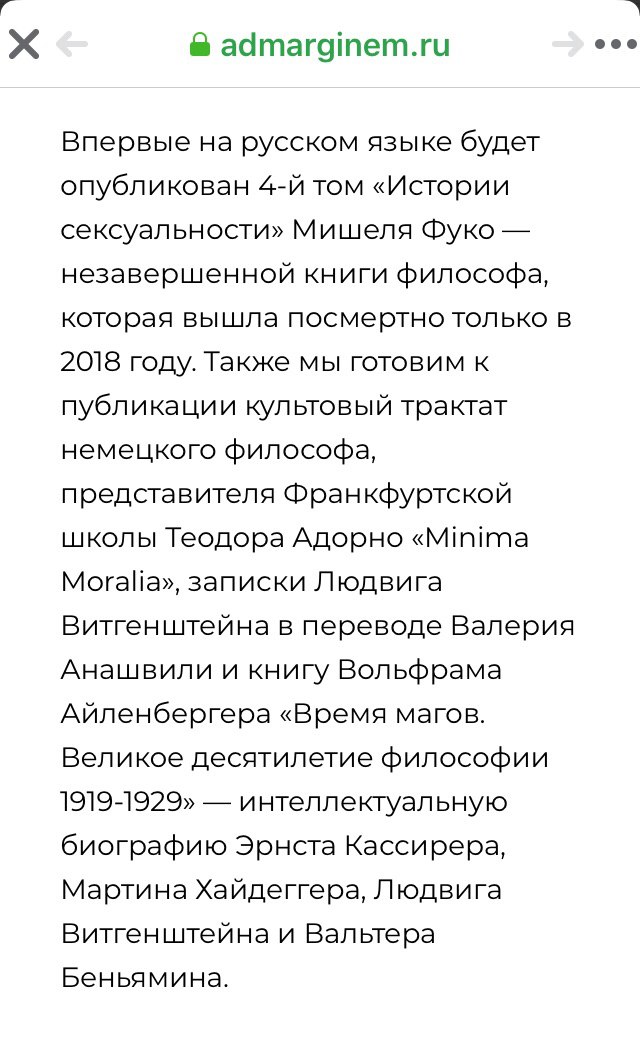 admarginem.ru

Впервые на русском языке будет опубликован 4-й том «Истории сексуальности» Мишеля Фуко — незавершенной книги философа, которая вышла посмертно только в 2018 году. Также мы готовим к публикации культовый трактат немецкого философа, представителя Франкфуртской школы Теодора Адорно «Minima Moralia», записки Людвига Витгенштейна в переводе Валерия Анашвили и книгу Вольфрама Айленбергера «Время магов. Великое десятилетие философии 1919-1929» — интеллектуальную биографию Эрнста Кассирера, Мартина Хайдеггера, Людвига Витгенштейна и Вальтера Беньямина.